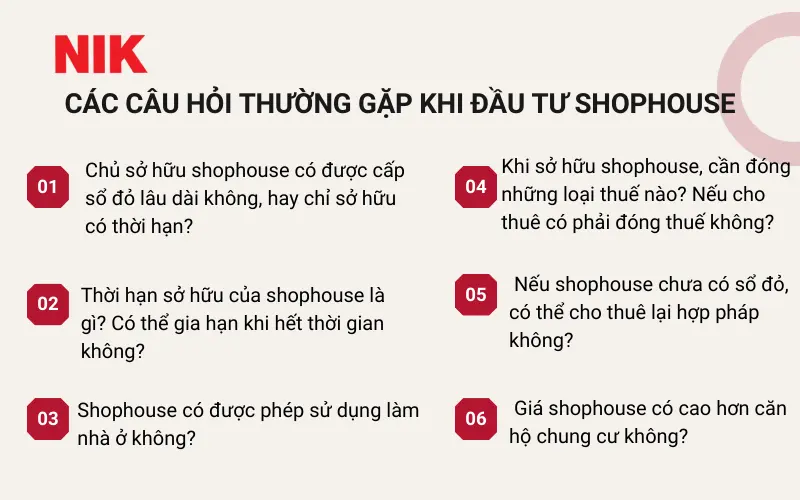 NIK

CÁC CÂU HỎI THƯỜNG GẶP KHI ĐẦU TƯ SHOPHOUSE

01 Chủ sở hữu shophouse có được cấp sổ đỏ lâu dài không, hay chỉ sở hữu có thời hạn?

02 Thời hạn sở hữu của shophouse là gì? Có thể gia hạn khi hết thời gian không?

03 Shophouse có được phép sử dụng làm nhà ở không?

04 Khi sở hữu shophouse, cần đóng những loại thuế nào? Nếu cho thuê có phải đóng thuế không?

05 Nếu shophouse chưa có sổ đỏ, có thể cho thuê lại hợp pháp không?

06 Giá shophouse có cao hơn căn hộ chung cư không?